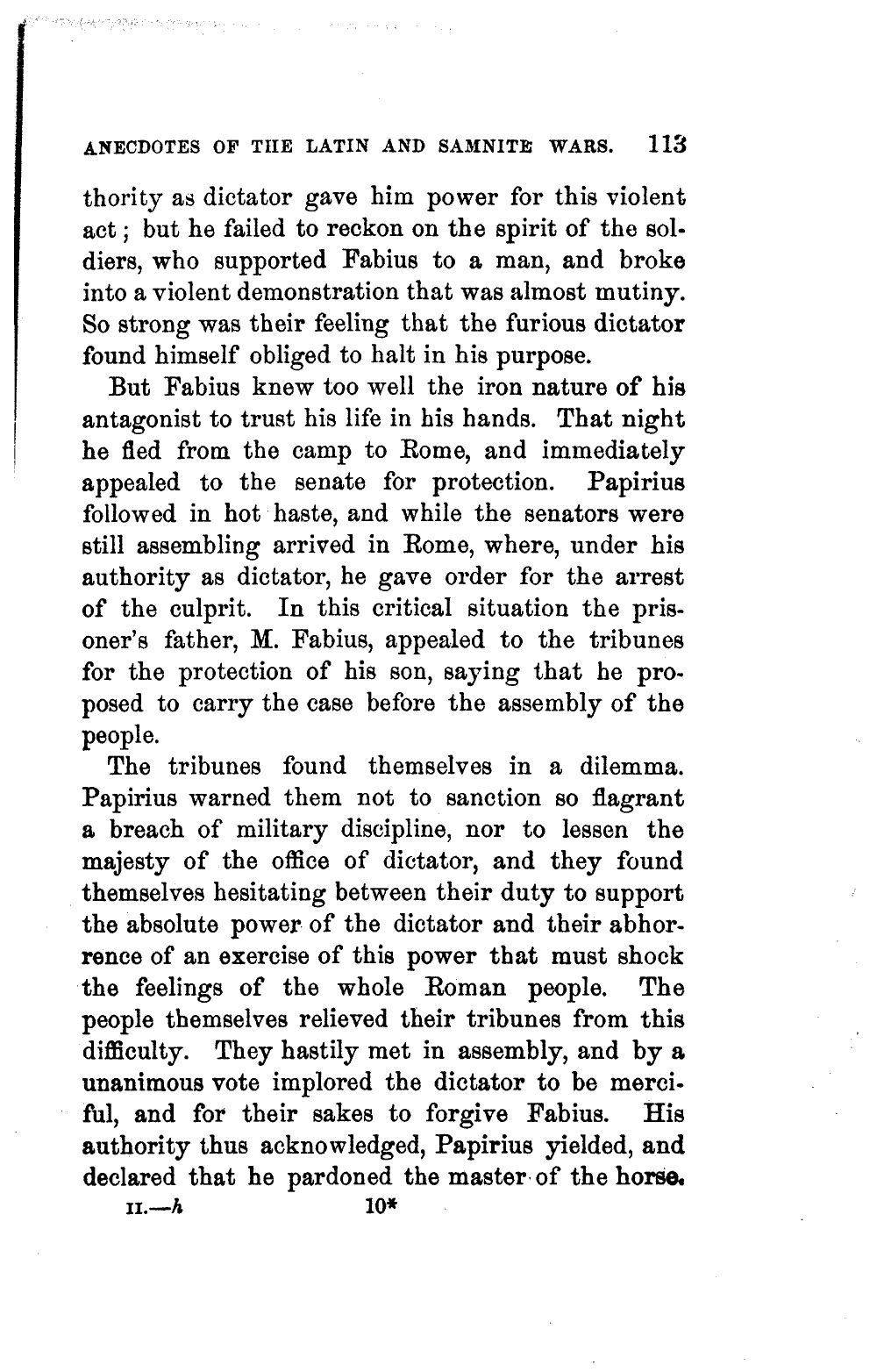 ANECDOTES OF THE LATIN AND SAMNITE WARS. 113

thority as dictator gave him power for this violent act; but he failed to reckon on the spirit of the soldiers, who supported Fabius to a man, and broke into a violent demonstration that was almost mutiny. So strong was their feeling that the furious dictator found himself obliged to halt in his purpose.

But Fabius knew too well the iron nature of his antagonist to trust his life in his hands. That night he fled from the camp to Rome, and immediately appealed to the senate for protection. Papirius followed in hot haste, and while the senators were still assembling arrived in Rome, where, under his authority as dictator, he gave order for the arrest of the culprit. In this critical situation the prisoner's father, M. Fabius, appealed to the tribunes for the protection of his son, saying that he proposed to carry the case before the assembly of the people.

The tribunes found themselves in a dilemma. Papirius warned them not to sanction so flagrant a breach of military discipline, nor to lessen the majesty of the office of dictator, and they found themselves hesitating between their duty to support the absolute power of the dictator and their abhorrence of an exercise of this power that must shock the feelings of the whole Roman people. The people themselves relieved their tribunes from this difficulty. They hastily met in assembly, and by a unanimous vote implored the dictator to be merciful, and for their sakes to forgive Fabius. His authority thus acknowledged, Papirius yielded, and declared that he pardoned the master of the horse.

II.—h 10*